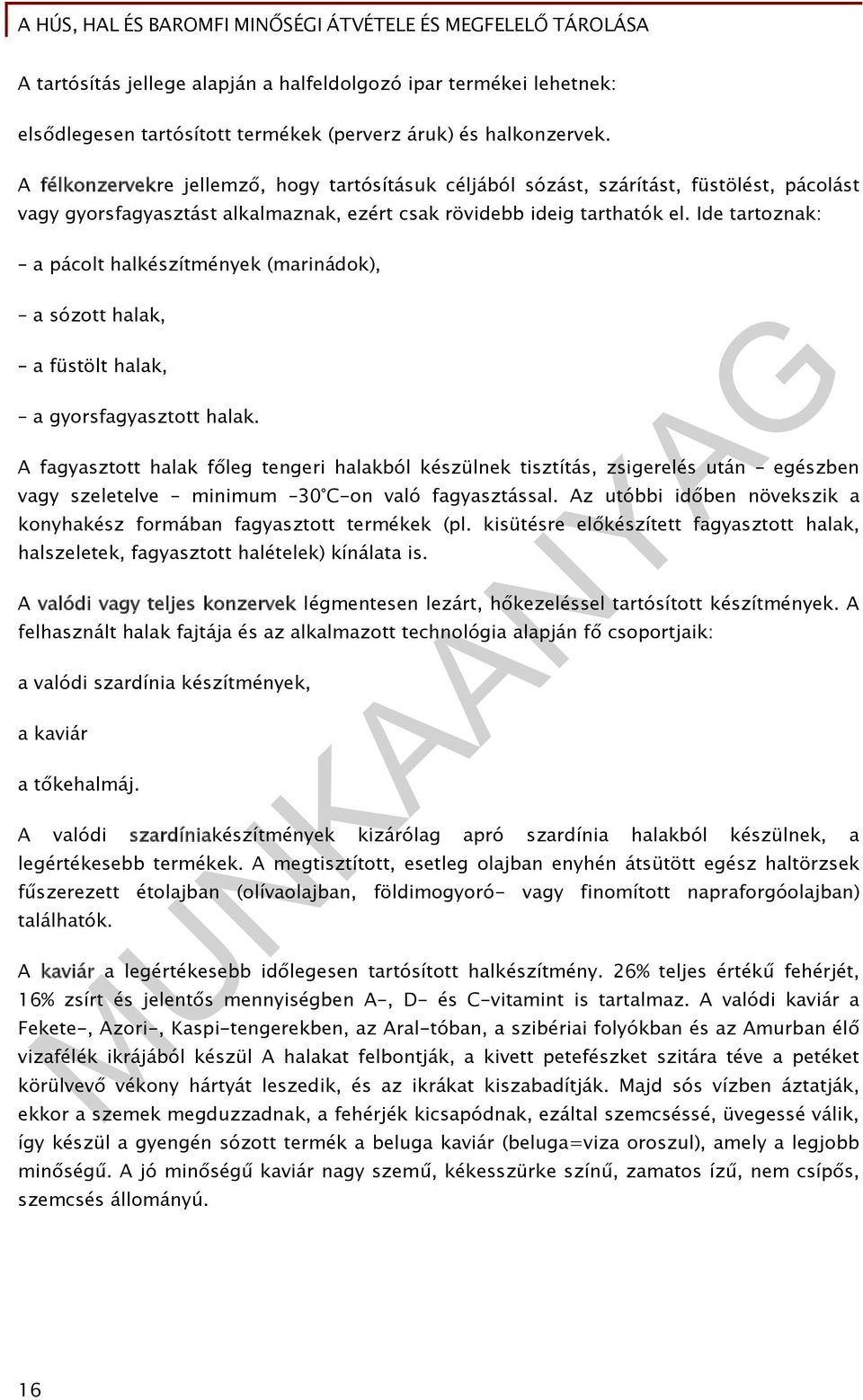 A HÚS, HAL ÉS BAROMFI MINŐSÉGI ÁTVÉTELE ÉS MEGFELELŐ TÁROLÁSA

A tartósítás jellege alapján a halfeldolgozó ipar termékei lehetnek:

elsődlegesen tartósított termékek (perverz áruk) és halkonzervek.

A félkonzervekre jellemző, hogy tartósításuk céljából sózást, szárítást, füstölést, pácolást vagy gyorsfagyasztást alkalmaznak, ezért csak rövidebb ideig tarthatók el. Ide tartoznak:

- a pácolt halkészítmények (marinádok),

- a sózott halak,

- a füstölt halak,

- a gyorsfagyasztott halak.

A fagyasztott halak főleg tengeri halakból készülnek tisztítás, zsigerelés után - egészben vagy szeletelve - minimum -30°C-on való fagyasztással. Az utóbbi időben növekszik a konyhakész formában fagyasztott termékek (pl. kisütésre előkészített fagyasztott halak, halszeletek, fagyasztott halételek) kínálata is.

A valódi vagy teljes konzervek légmentesen lezárt, hőkezeléssel tartósított készítmények. A felhasznált halak fajtája és az alkalmazott technológia alapján fő csoportjaik:

a valódi szardínia készítmények,

a kaviár

a tőkehalmáj.

A valódi szardíniakészítmények kizárólag apró szardínia halakból készülnek, a legértékesebb termékek. A megtisztított, esetleg olajban enyhén átsütött egész haltörzsek fűszerezett étolajban (olívaolajban, földimogyoró- vagy finomított napraforgóolajban) találhatók.

A kaviár a legértékesebb időlegesen tartósított halkészítmény. 26% teljes értékű fehérjét, 16% zsírt és jelentős mennyiségben A-, D- és C-vitamint is tartalmaz. A valódi kaviár a Fekete-, Azori-, Kaspi-tengerekben, az Aral-tóban, a szibériai folyókban és az Amurban élő vizafélék ikrájából készül A halakat felbontják, a kivett petefészket szitára téve a petéket körülvevő vékony hártyát leszedik, és az ikrákat kiszabadítják. Majd sós vízben áztatják, ekkor a szemek megduzzadnak, a fehérjék kicsapódnak, ezáltal szemcséssé, üvegessé válik, így készül a gyengén sózott termék a beluga kaviár (beluga=viza oroszul), amely a legjobb minőségű. A jó minőségű kaviár nagy szemű, kékesszürke színű, zamatos ízű, nem csípős, szemcsés állományú.

MUNKAANYAG

16